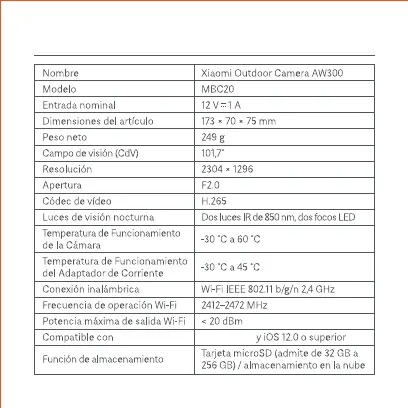 | Nombre | Xiaomi Outdoor Camera AW300 |
|---|---|
| Modelo | MBC20 |
| Entrada nominal | 12 V ⎓ 1 A |
| Dimensiones del artículo | 173 × 70 × 75 mm |
| Peso neto | 249 g |
| Campo de visión (CdV) | 101,7° |
| Resolución | 2304 × 1296 |
| Apertura | F2.0 |
| Códec de vídeo | H.265 |
| Luces de visión nocturna | Dos luces IR de 850 nm, dos focos LED |
| Temperatura de Funcionamiento de la Cámara | -30 °C a 60 °C |
| Temperatura de Funcionamiento del Adaptador de Corriente | -30 °C a 45 °C |
| Conexión inalámbrica | Wi-Fi IEEE 802.11 b/g/n 2,4 GHz |
| Frecuencia de operación Wi-Fi | 2412–2472 MHz |
| Potencia máxima de salida Wi-Fi | < 20 dBm |
| Compatible con | y iOS 12.0 o superior |
| Función de almacenamiento | Tarjeta microSD (admite de 32 GB a 256 GB) / almacenamiento en la nube |